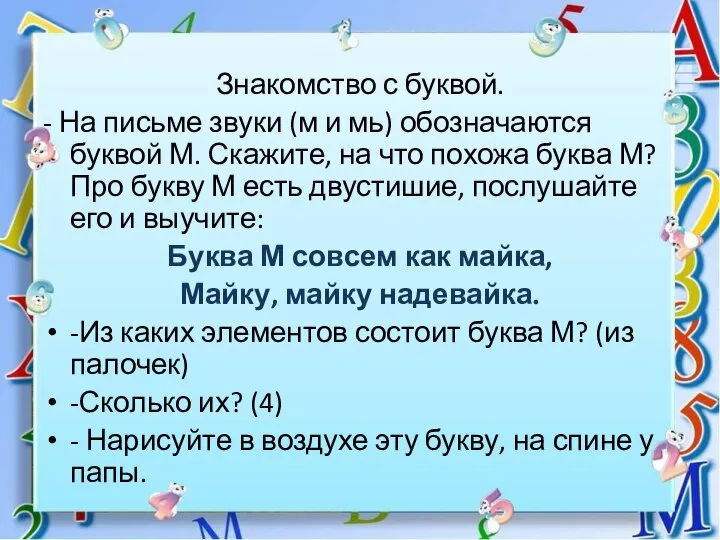 Знакомство с буквой.

- На письме звуки (м и мь) обозначаются буквой М. Скажите, на что похожа буква М? Про букву М есть двустишие, послушайте его и выучите:

Буква М совсем как майка,
Майку, майку надевайка.

• -Из каких элементов состоит буква М? (из палочек)
• -Сколько их? (4)
• - Нарисуйте в воздухе эту букву, на спине у папы.